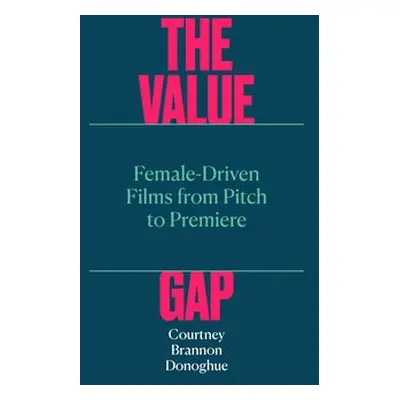 THE VALUE

Female-Driven Films from Pitch to Premiere

GAP

Courtney Brannon Donoghue